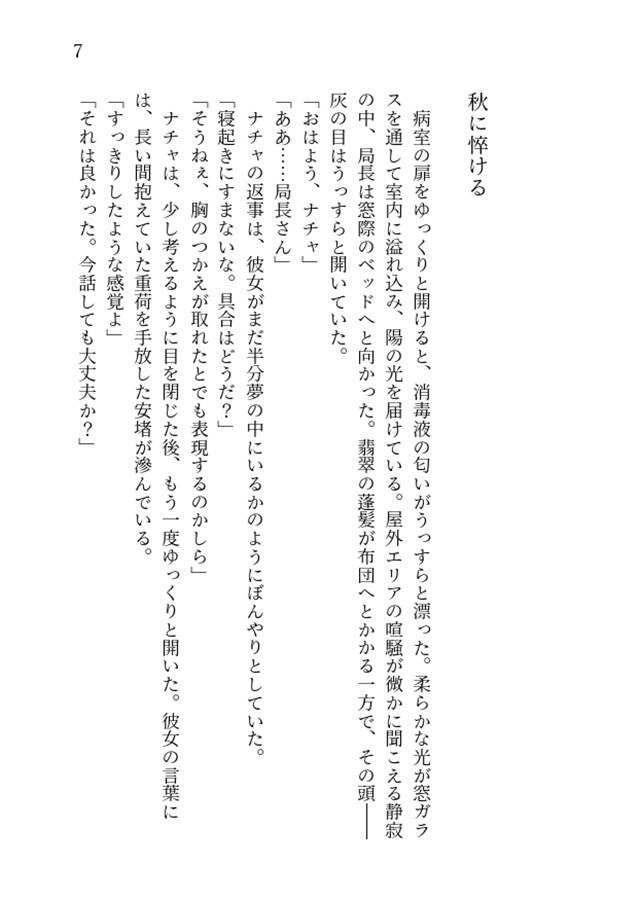 7

秋に悴ける

病室の扉をゆっくりと開けると、消毒液の匂いがうっすらと漂った。柔らかな光が窓ガラスを通して室内に溢れ込み、陽の光を届けている。屋外エリアの喧騒が微かに聞こえる静寂の中、局長は窓際のベッドへと向かった。翡翠の蓬髪が布団へとかかる一方で、その頭――灰の目はうっすらと開いていた。

「おはよう、ナチャ」

「ああ……局長さん」

ナチャの返事は、彼女がまだ半分夢の中にいるかのようにぼんやりとしていた。

「寝起きにすまないな。具合はどうだ？」

「そうねぇ、胸のつかえが取れたとでも表現するのかしら」

ナチャは、少し考えるように目を閉じた後、もう一度ゆっくりと開いた。彼女の言葉には、長い間抱えていた重荷を手放した安堵が滲んでいる。

「すっきりしたような感覚よ」

「それは良かった。今話しても大丈夫か？」